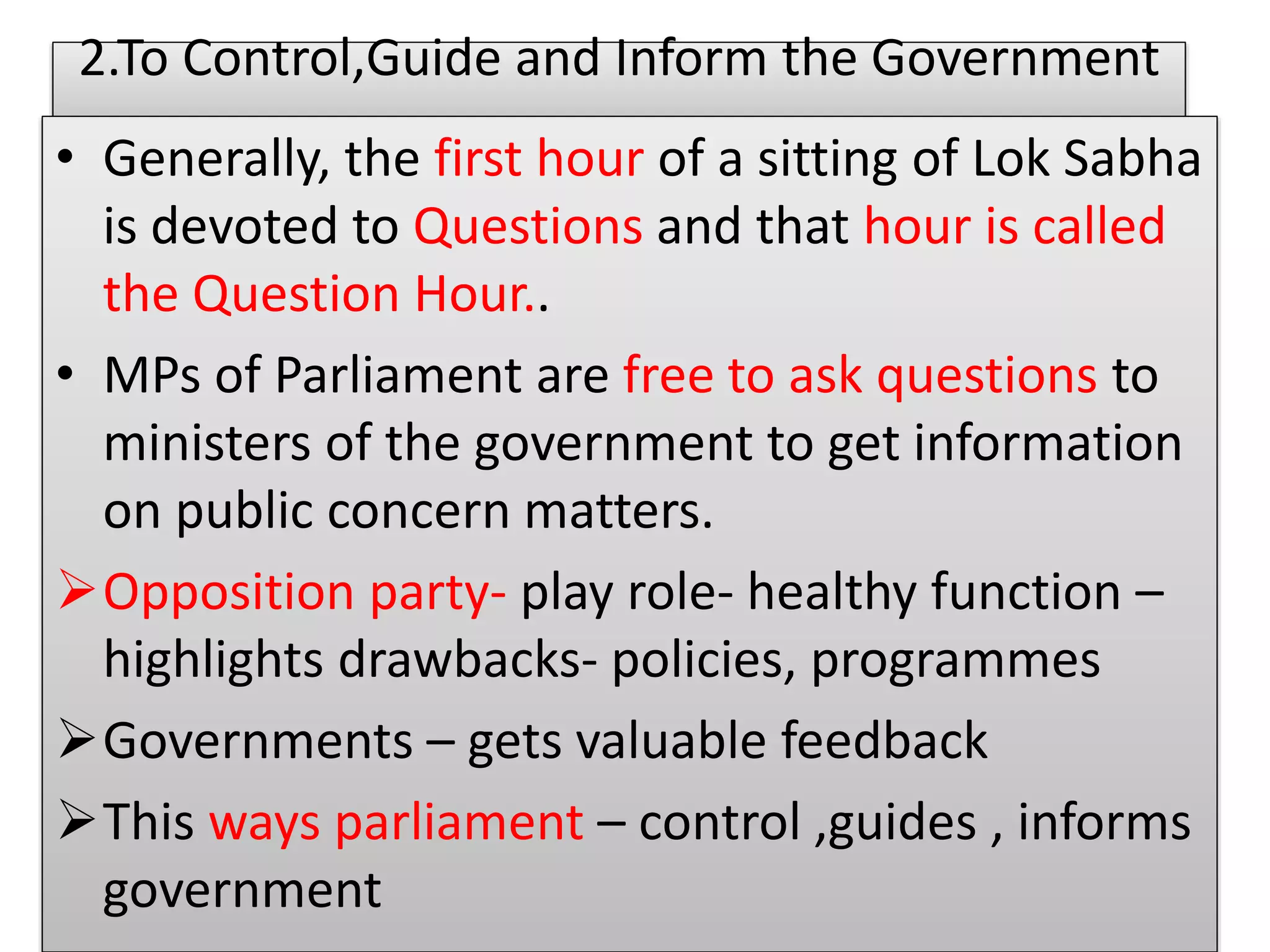 2.To Control,Guide and Inform the Government

• Generally, the first hour of a sitting of Lok Sabha is devoted to Questions and that hour is called the Question Hour..

• MPs of Parliament are free to ask questions to ministers of the government to get information on public concern matters.

➢ Opposition party- play role- healthy function – highlights drawbacks- policies, programmes

➢ Governments – gets valuable feedback

➢ This ways parliament – control ,guides , informs government